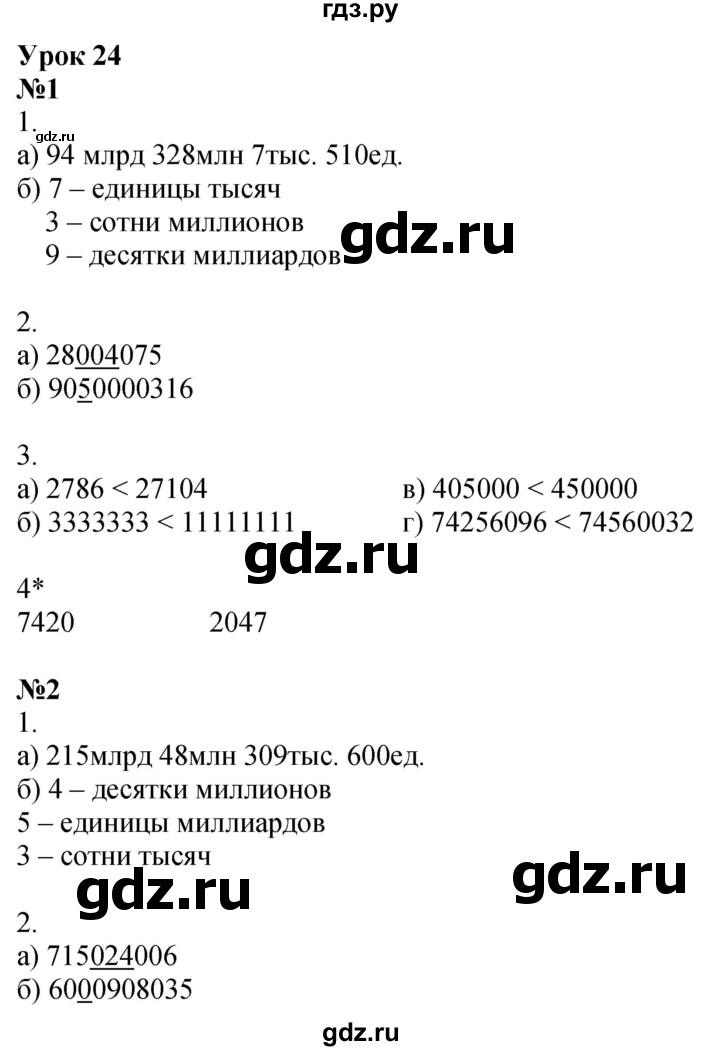 гдз.ру

Урок 24
№1
1. gdz.ru
а) 94 млрд 328млн 7тыс. 510ед.
б) 7 – единицы тысяч
3 – сотни миллионов
9 – десятки миллиардов gdz.ru

2.
а) 28004075
б) 9050000316

3.
а) 2786 < 27104
б) 3333333 < 11111111
в) 405000 < 450000
г) 74256096 < 74560032

gdz.ru

4*
7420 2047

№2
1.
а) 215млрд 48млн 309тыс. 600ед.
б) 4 – десятки миллионов
5 – единицы миллиардов
3 – сотни тысяч
gdz.ru gdz.ru
2.
а) 715024006
б) 6000908035

gdz.ru